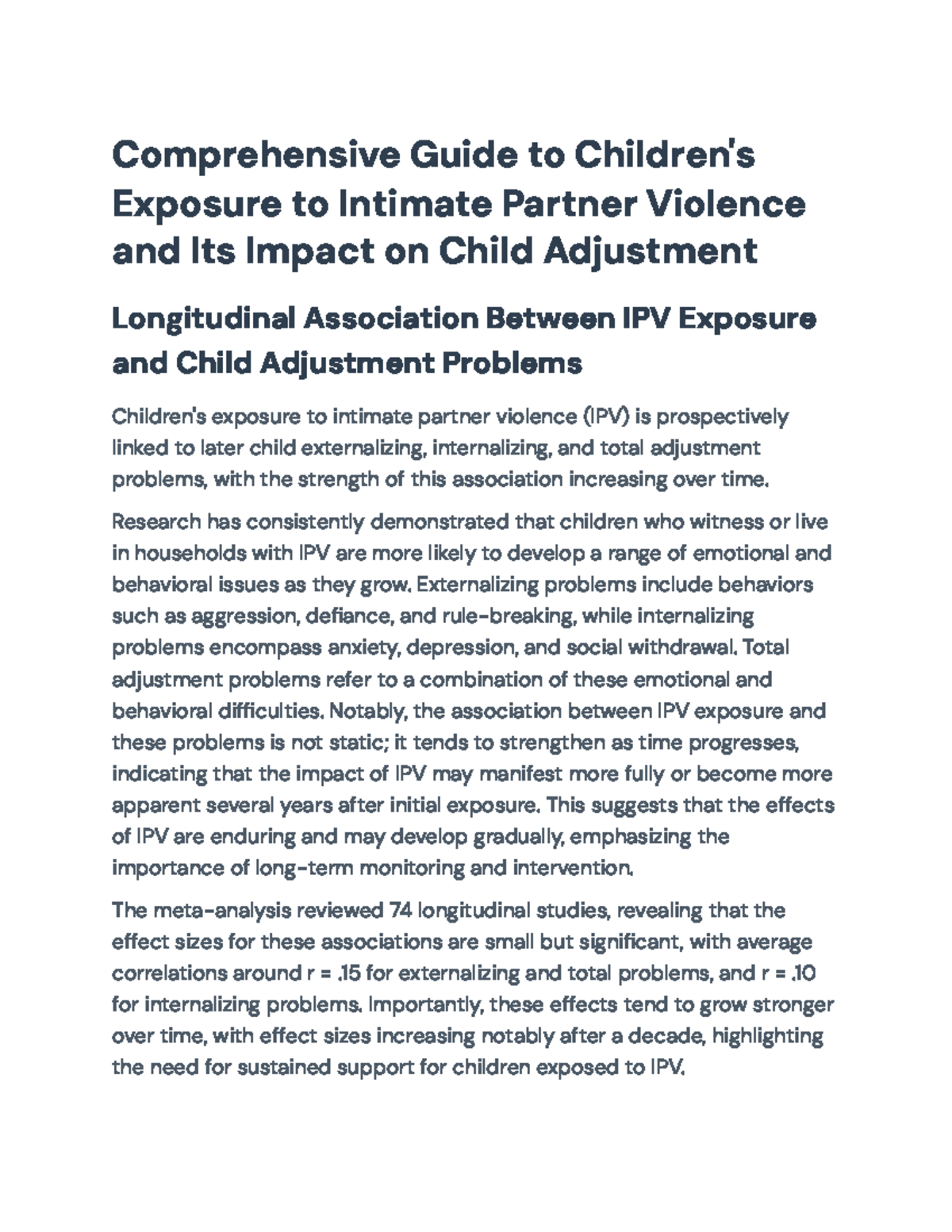 Comprehensive Guide to Children's Exposure to Intimate Partner Violence and Its Impact on Child Adjustment

Longitudinal Association Between IPV Exposure and Child Adjustment Problems

Children's exposure to intimate partner violence (IPV) is prospectively linked to later child externalizing, internalizing, and total adjustment problems, with the strength of this association increasing over time.

Research has consistently demonstrated that children who witness or live in households with IPV are more likely to develop a range of emotional and behavioral issues as they grow. Externalizing problems include behaviors such as aggression, defiance, and rule-breaking, while internalizing problems encompass anxiety, depression, and social withdrawal. Total adjustment problems refer to a combination of these emotional and behavioral difficulties. Notably, the association between IPV exposure and these problems is not static; it tends to strengthen as time progresses, indicating that the impact of IPV may manifest more fully or become more apparent several years after initial exposure. This suggests that the effects of IPV are enduring and may develop gradually, emphasizing the importance of long-term monitoring and intervention.

The meta-analysis reviewed 74 longitudinal studies, revealing that the effect sizes for these associations are small but significant, with average correlations around r = .15 for externalizing and total problems, and r = .10 for internalizing problems. Importantly, these effects tend to grow stronger over time, with effect sizes increasing notably after a decade, highlighting the need for sustained support for children exposed to IPV.